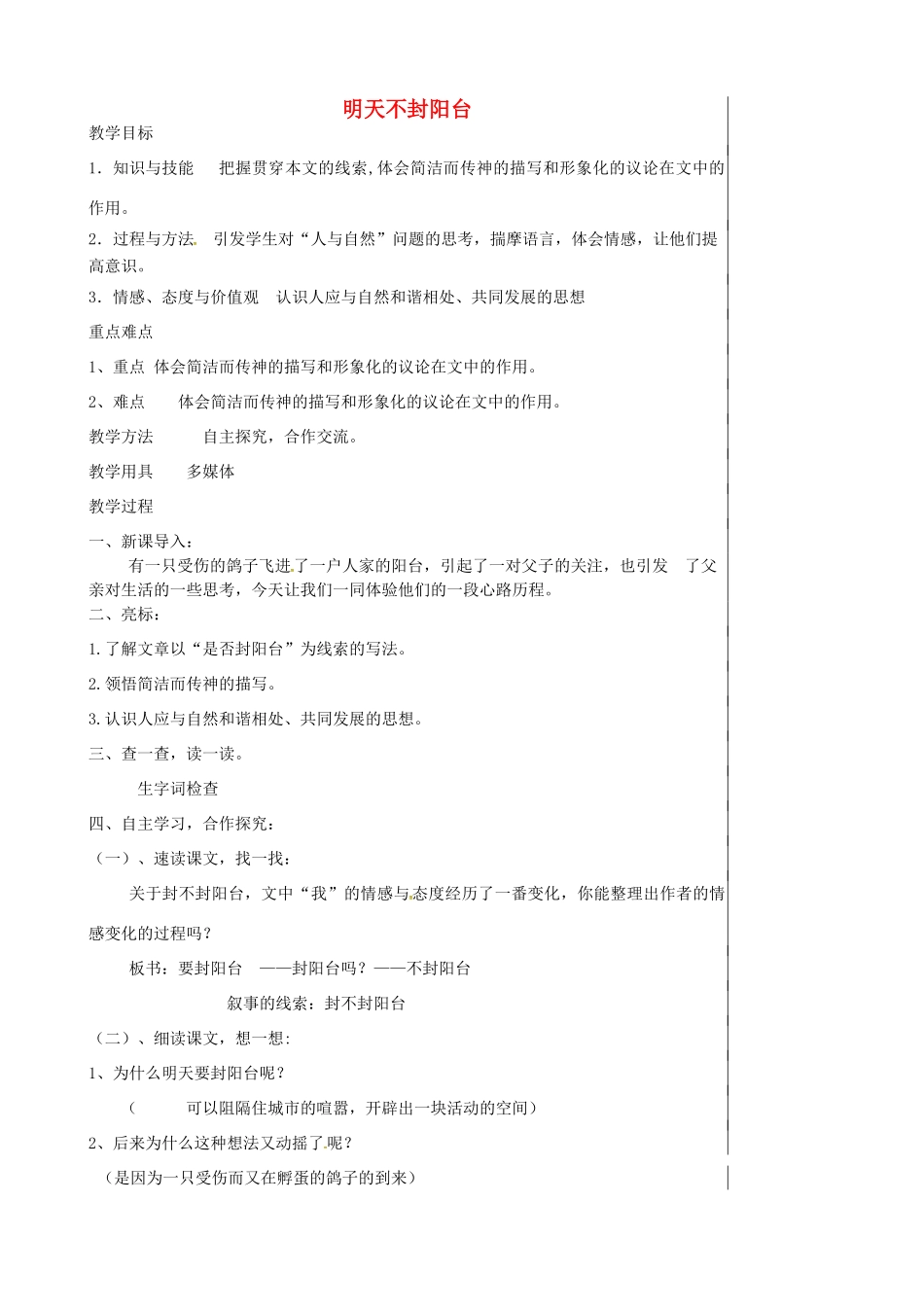 明天不封阳台

教学目标

1．知识与技能 把握贯穿本文的线索,体会简洁而传神的描写和形象化的议论在文中的作用。

2．过程与方法 引发学生对“人与自然”问题的思考，揣摩语言，体会情感，让他们提高意识。

3．情感、态度与价值观 认识人应与自然和谐相处、共同发展的思想

重点难点

1、重点 体会简洁而传神的描写和形象化的议论在文中的作用。

2、难点 体会简洁而传神的描写和形象化的议论在文中的作用。

教学方法 自主探究，合作交流。

教学用具 多媒体

教学过程

一、新课导入：

有一只受伤的鸽子飞进了一户人家的阳台，引起了一对父子的关注，也引发了父亲对生活的一些思考，今天让我们一同体验他们的一段心路历程。

二、亮标：

1.了解文章以“是否封阳台”为线索的写法。

2.领悟简洁而传神的描写。

3.认识人应与自然和谐相处、共同发展的思想。

三、查一查，读一读。

生字词检查

四、自主学习，合作探究：

（一）、速读课文，找一找：

关于封不封阳台，文中“我”的情感与态度经历了一番变化，你能整理出作者的情感变化的过程吗？

板书：要封阳台 ——封阳台吗？——不封阳台

叙事的线索：封不封阳台

（二）、细读课文，想一想:

1、为什么明天要封阳台呢？

（ 可以阻隔住城市的喧嚣，开辟出一块活动的空间）

2、后来为什么这种想法又动摇了呢？

（是因为一只受伤而又在孵蛋的鸽子的到来）